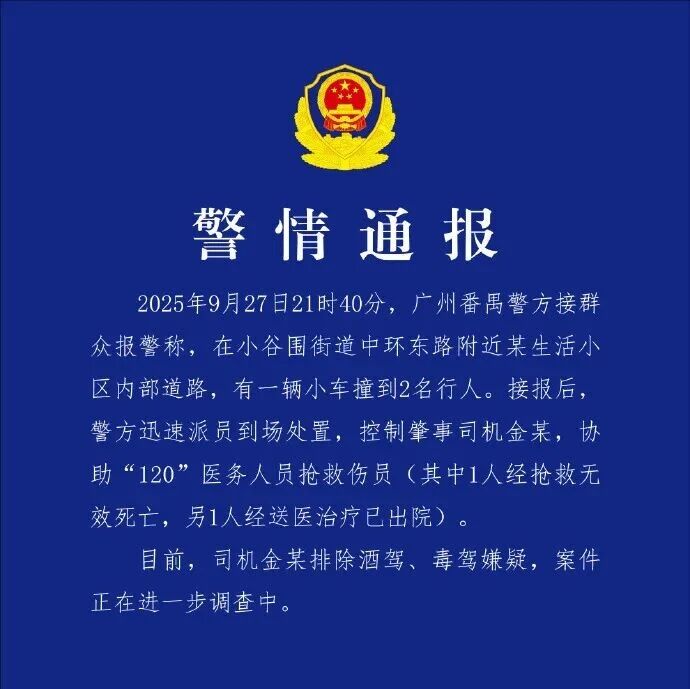 警情通报

2025年9月27日21时40分，广州番禺警方接群众报警称，在小谷围街道中环东路附近某生活小区内部道路，有一辆小车撞到2名行人。接报后，警方迅速派员到场处置，控制肇事司机金某，协助“120”医务人员抢救伤员（其中1人经抢救无效死亡，另1人经送医治疗已出院）。

目前，司机金某排除酒驾、毒驾嫌疑，案件正在进一步调查中。